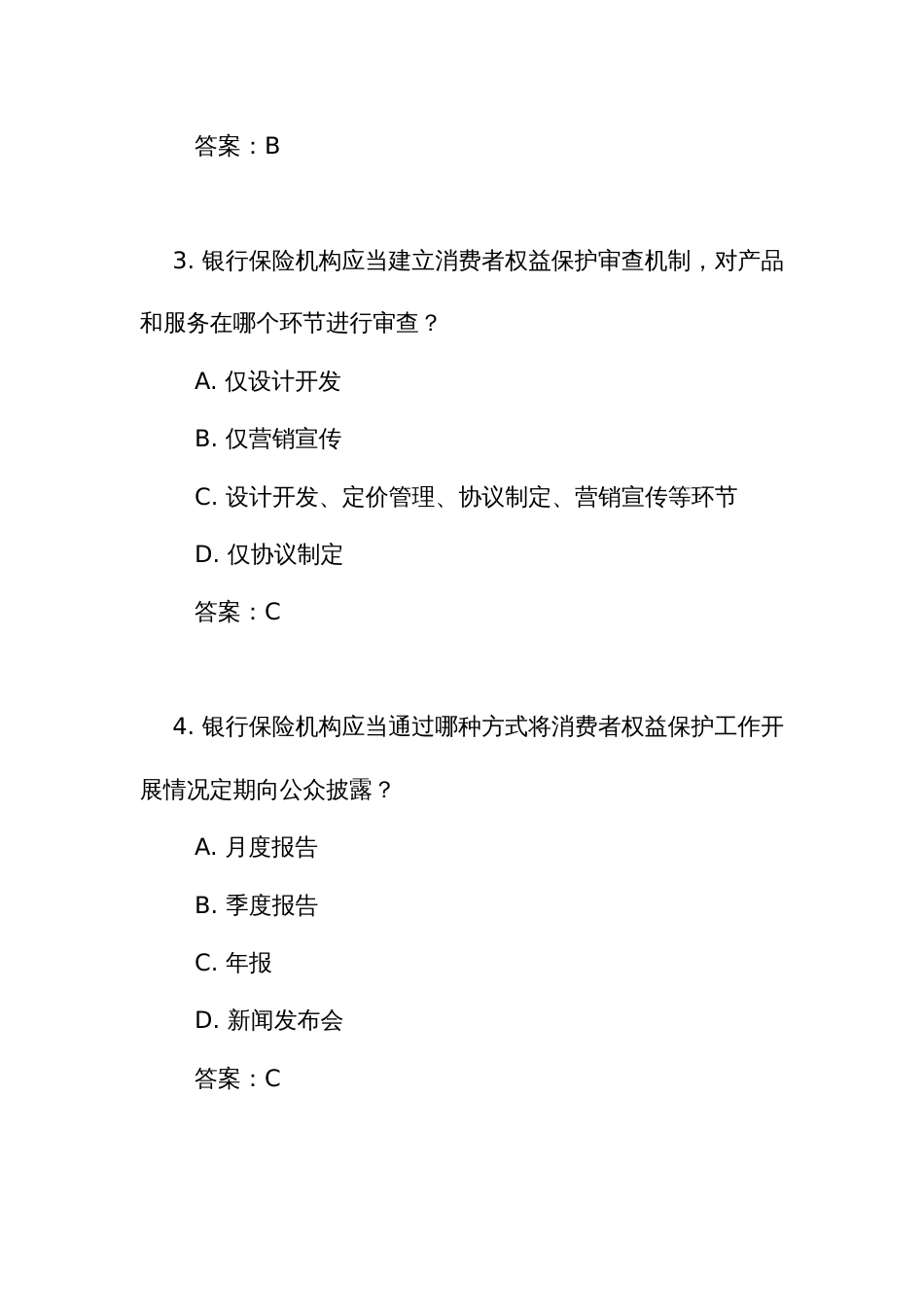 答案：B

3. 银行保险机构应当建立消费者权益保护审查机制，对产品和服务在哪个环节进行审查？

A. 仅设计开发

B. 仅营销宣传

C. 设计开发、定价管理、协议制定、营销宣传等环节

D. 仅协议制定

答案：C

4. 银行保险机构应当通过哪种方式将消费者权益保护工作开展情况定期向公众披露？

A. 月度报告

B. 季度报告

C. 年报

D. 新闻发布会

答案：C